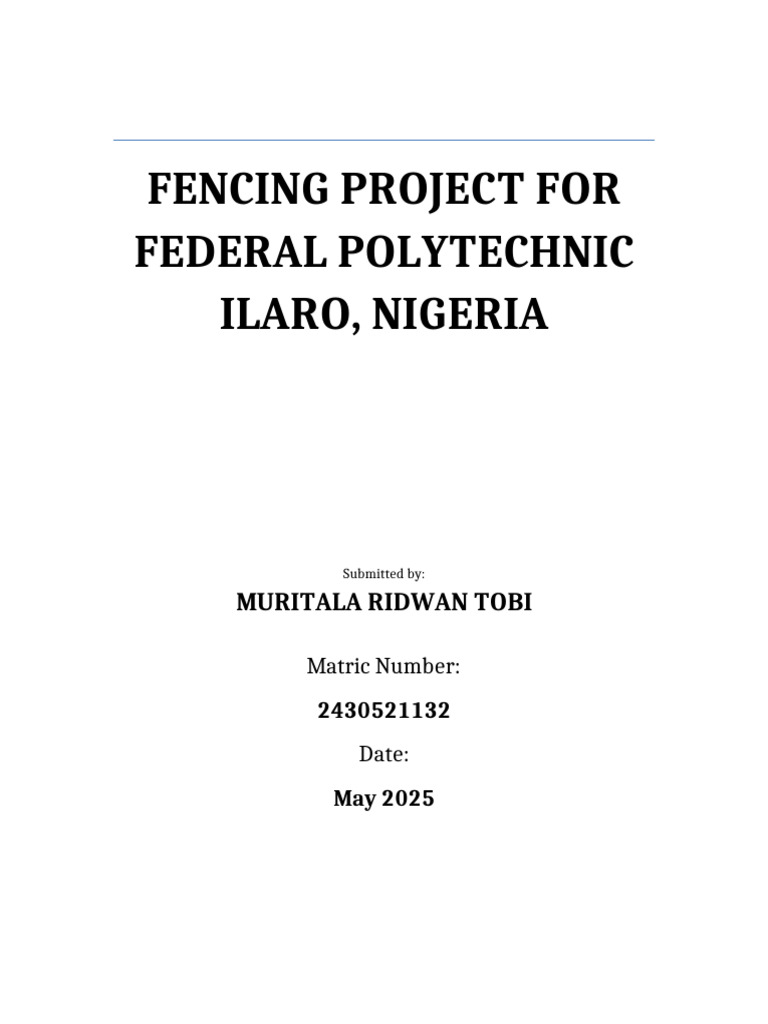 FENCING PROJECT FOR FEDERAL POLYTECHNIC ILARO, NIGERIA

Submitted by:

MURITALA RIDWAN TOBI

Matric Number:

2430521132

Date:

May 2025